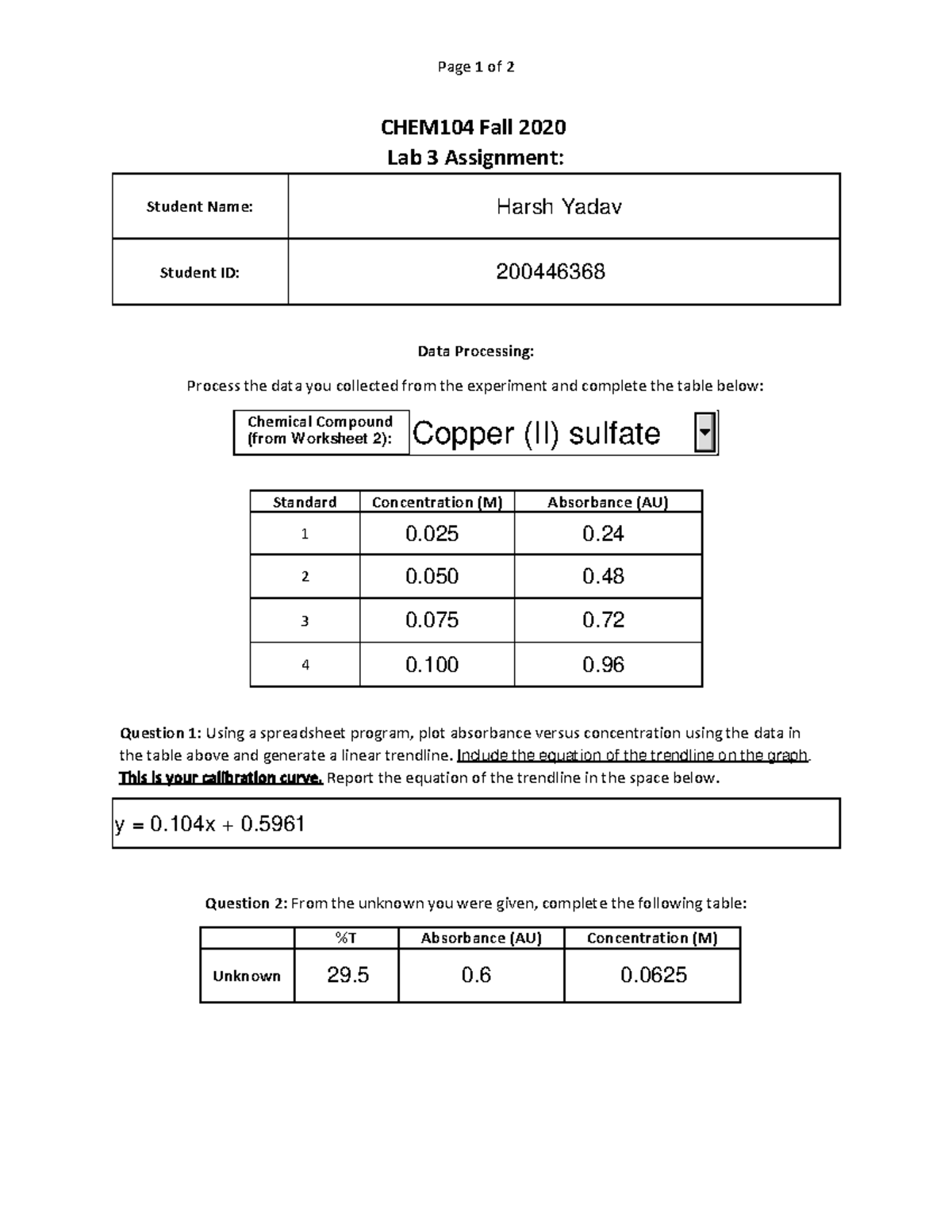 Page 1 of 2

CHEM104 Fall 2020
Lab 3 Assignment:

Student Name: Harsh Yadav

Student ID: 200446368

Data Processing:

Process the data you collected from the experiment and complete the table below:

Chemical Compound
(from Worksheet 2): Copper (II) sulfate

| Standard | Concentration (M) | Absorbance (AU) |
|---|---|---|
| 1 | 0.025 | 0.24 |
| 2 | 0.050 | 0.48 |
| 3 | 0.075 | 0.72 |
| 4 | 0.100 | 0.96 |

Question 1: Using a spreadsheet program, plot absorbance versus concentration using the data in the table above and generate a linear trendline. Include the equation of the trendline on the graph. This is your calibration curve. Report the equation of the trendline in the space below.

y = 0.104x + 0.5961

Question 2: From the unknown you were given, complete the following table:

| | %T | Absorbance (AU) | Concentration (M) |
|---|---|---|---|
| Unknown | 29.5 | 0.6 | 0.0625 |